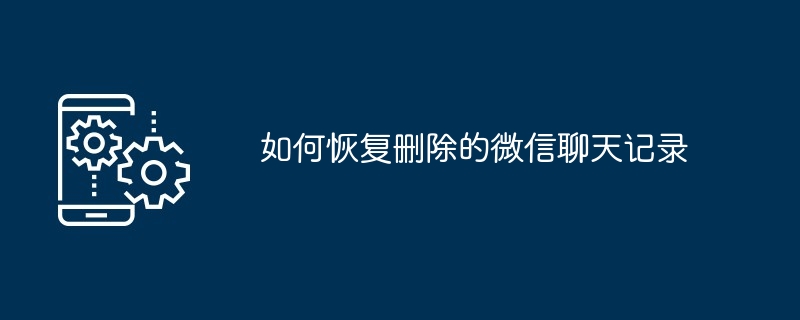 如何恢复删除的微信聊天记录